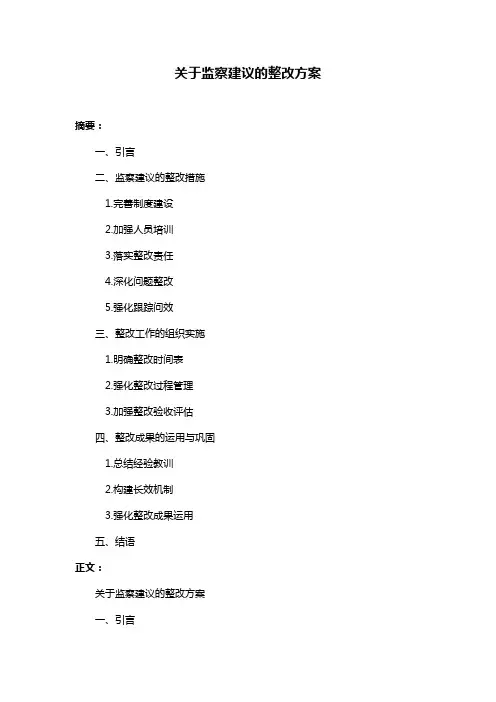 关于监察建议的整改方案

摘要：

一、引言

二、监察建议的整改措施

1.完善制度建设

2.加强人员培训

3.落实整改责任

4.深化问题整改

5.强化跟踪问效

三、整改工作的组织实施

1.明确整改时间表

2.强化整改过程管理

3.加强整改验收评估

四、整改成果的运用与巩固

1.总结经验教训

2.构建长效机制

3.强化整改成果运用

五、结语

正文：

关于监察建议的整改方案

一、引言